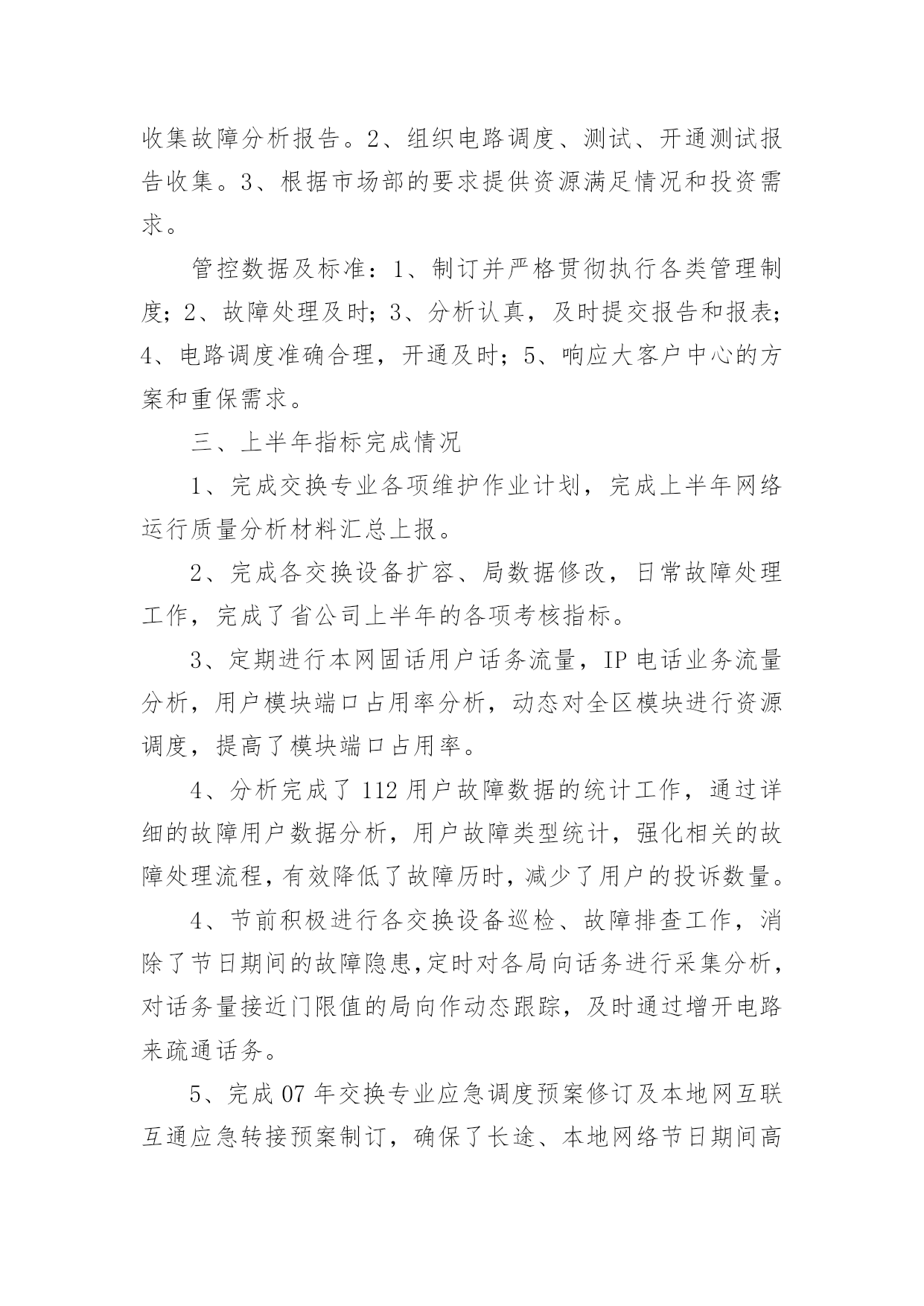 收集故障分析报告。2、组织电路调度、测试、开通测试报告收集。3、根据市场部的要求提供资源满足情况和投资需求。

管控数据及标准：1、制订并严格贯彻执行各类管理制度；2、故障处理及时；3、分析认真，及时提交报告和报表；4、电路调度准确合理，开通及时；5、响应大客户中心的方案和重保需求。

三、上半年指标完成情况

1、完成交换专业各项维护作业计划，完成上半年网络运行质量分析材料汇总上报。

2、完成各交换设备扩容、局数据修改，日常故障处理工作，完成了省公司上半年的各项考核指标。

3、定期进行本网固话用户话务流量，IP电话业务流量分析，用户模块端口占用率分析，动态对全区模块进行资源调度，提高了模块端口占用率。

4、分析完成了112用户故障数据的统计工作，通过详细的故障用户数据分析，用户故障类型统计，强化相关的故障处理流程，有效降低了故障历时，减少了用户的投诉数量。

4、节前积极进行各交换设备巡检、故障排查工作，消除了节日期间的故障隐患，定时对各局向话务进行采集分析，对话务量接近门限值的局向作动态跟踪，及时通过增开电路来疏通话务。

5、完成07年交换专业应急调度预案修订及本地网互联互通应急转接预案制订，确保了长途、本地网络节日期间高